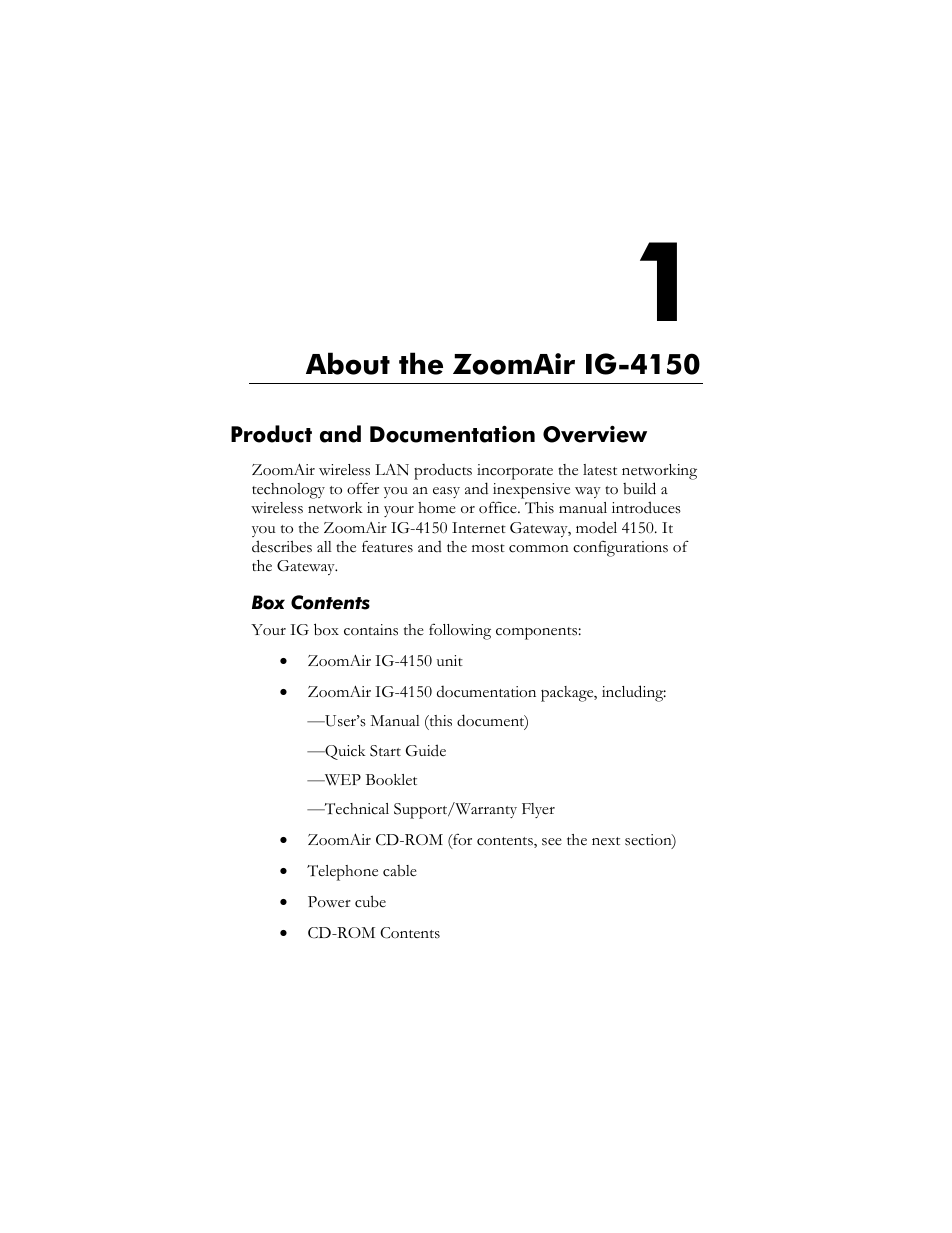 1

About the ZoomAir IG-4150

Product and Documentation Overview

ZoomAir wireless LAN products incorporate the latest networking technology to offer you an easy and inexpensive way to build a wireless network in your home or office. This manual introduces you to the ZoomAir IG-4150 Internet Gateway, model 4150. It describes all the features and the most common configurations of the Gateway.

Box Contents

Your IG box contains the following components:

• ZoomAir IG-4150 unit

• ZoomAir IG-4150 documentation package, including:

—User's Manual (this document)

—Quick Start Guide

—WEP Booklet

—Technical Support/Warranty Flyer

• ZoomAir CD-ROM (for contents, see the next section)

• Telephone cable

• Power cube

• CD-ROM Contents